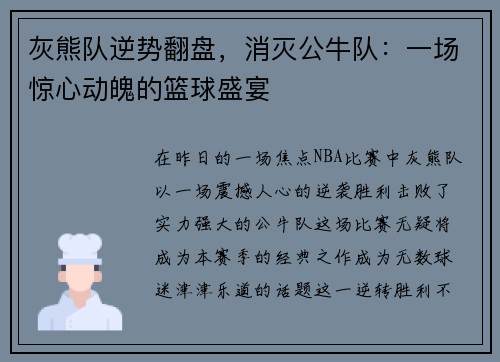 灰熊队逆势翻盘，消灭公牛队：一场惊心动魄的篮球盛宴

在昨日的一场焦点NBA比赛中灰熊队以一场震撼人心的逆袭胜利击败了实力强大的公牛队这场比赛无疑将成为本赛季的经典之作成为无数球迷津津乐道的话题这一逆转胜利不